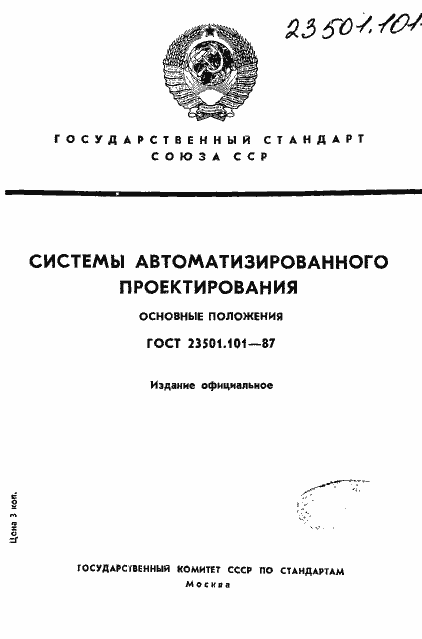 23501.101

ГОСУДАРСТВЕННЫЙ СТАНДАРТ
СОЮЗА ССР

СИСТЕМЫ АВТОМАТИЗИРОВАННОГО ПРОЕКТИРОВАНИЯ

ОСНОВНЫЕ ПОЛОЖЕНИЯ

ГОСТ 23501.101—87

Издание официальное

Цена 3 коп.

ГОСУДАРСТВЕННЫЙ КОМИТЕТ СССР ПО СТАНДАРТАМ
Москва